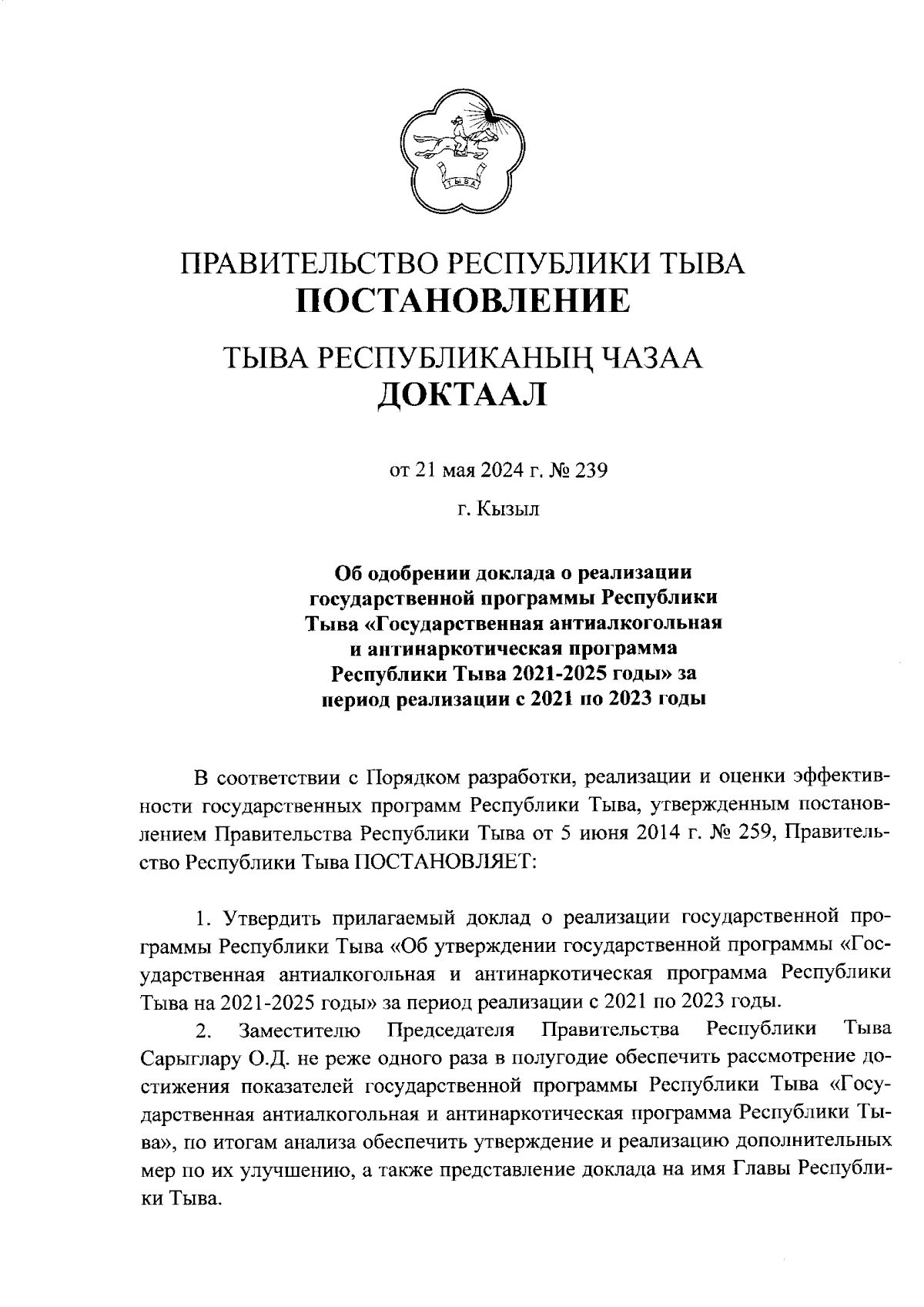 ТЫВА

ПРАВИТЕЛЬСТВО РЕСПУБЛИКИ ТЫВА
ПОСТАНОВЛЕНИЕ

ТЫВА РЕСПУБЛИКАНЫҢ ЧАЗАА
ДОКТААЛ

от 21 мая 2024 г. № 239

г. Кызыл

Об одобрении доклада о реализации государственной программы Республики Тыва «Государственная антиалкогольная и антинаркотическая программа Республики Тыва 2021-2025 годы» за период реализации с 2021 по 2023 годы

В соответствии с Порядком разработки, реализации и оценки эффективности государственных программ Республики Тыва, утвержденным постановлением Правительства Республики Тыва от 5 июня 2014 г. № 259, Правительство Республики Тыва ПОСТАНОВЛЯЕТ:

1. Утвердить прилагаемый доклад о реализации государственной программы Республики Тыва «Об утверждении государственной программы «Государственная антиалкогольная и антинаркотическая программа Республики Тыва на 2021-2025 годы» за период реализации с 2021 по 2023 годы.

2. Заместителю Председателя Правительства Республики Тыва Сарыглару О.Д. не реже одного раза в полугодие обеспечить рассмотрение достижения показателей государственной программы Республики Тыва «Государственная антиалкогольная и антинаркотическая программа Республики Тыва», по итогам анализа обеспечить утверждение и реализацию дополнительных мер по их улучшению, а также представление доклада на имя Главы Республики Тыва.